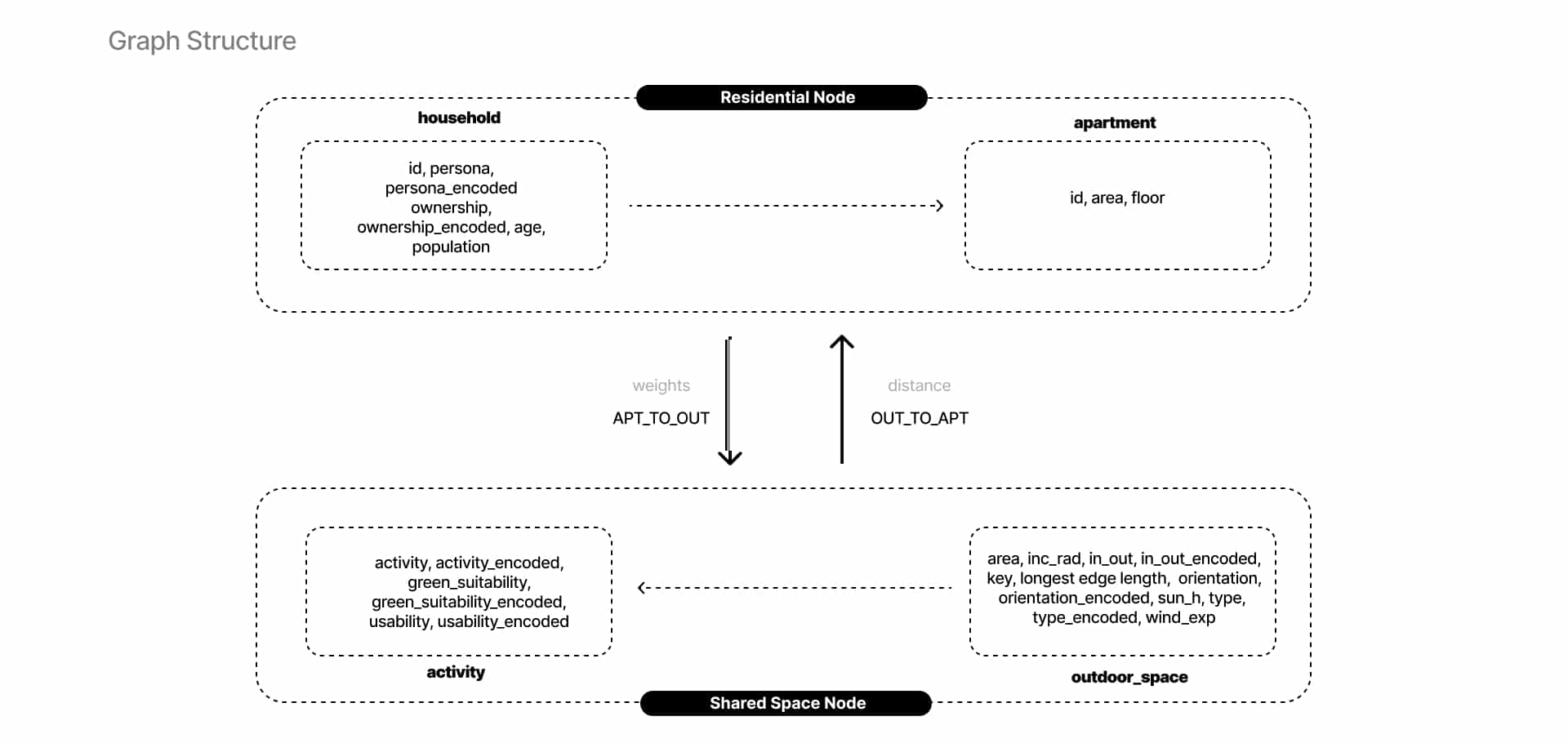 Graph Structure

Residential Node

household

id, persona, persona_encoded ownership, ownership_encoded, age, population

apartment

id, area, floor

weights

APT_TO_OUT

distance

OUT_TO_APT

activity, activity_encoded, green_suitability, green_suitability_encoded, usability, usability_encoded

activity

area, inc_rad, in_out, in_out_encoded, key, longest edge length, orientation, orientation_encoded, sun_h, type, type_encoded, wind_exp

outdoor_space

Shared Space Node